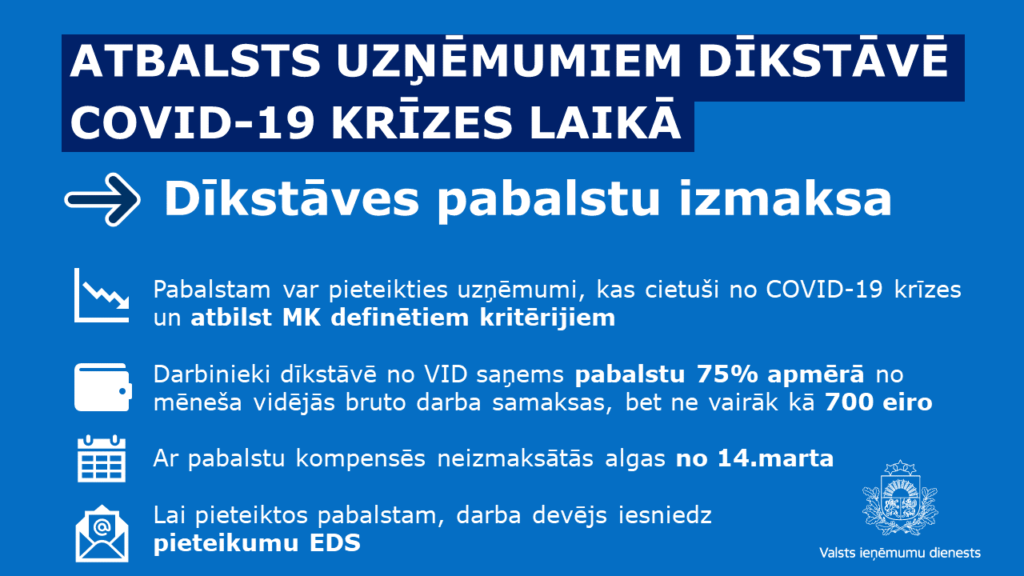 ATBALSTS UZŅĒMUMIEM DĪKSTĀVĒ COVID-19 KRĪZES LAIKĀ

Dīkstāves pabalstu izmaksa

Pabalstam var pieteikties uzņēmumi, kas cietuši no COVID-19 krīzes un atbilst MK definētiem kritērijiem

Darbinieki dīkstāvē no VID saņems pabalstu 75% apmērā no mēneša vidējās bruto darba samaksas, bet ne vairāk kā 700 eiro

Ar pabalstu kompensēs neizmaksātās algas no 14.marta

Lai pieteiktos pabalstam, darba devējs iesniedz pieteikumu EDS

Valsts ieņēmumu dienests